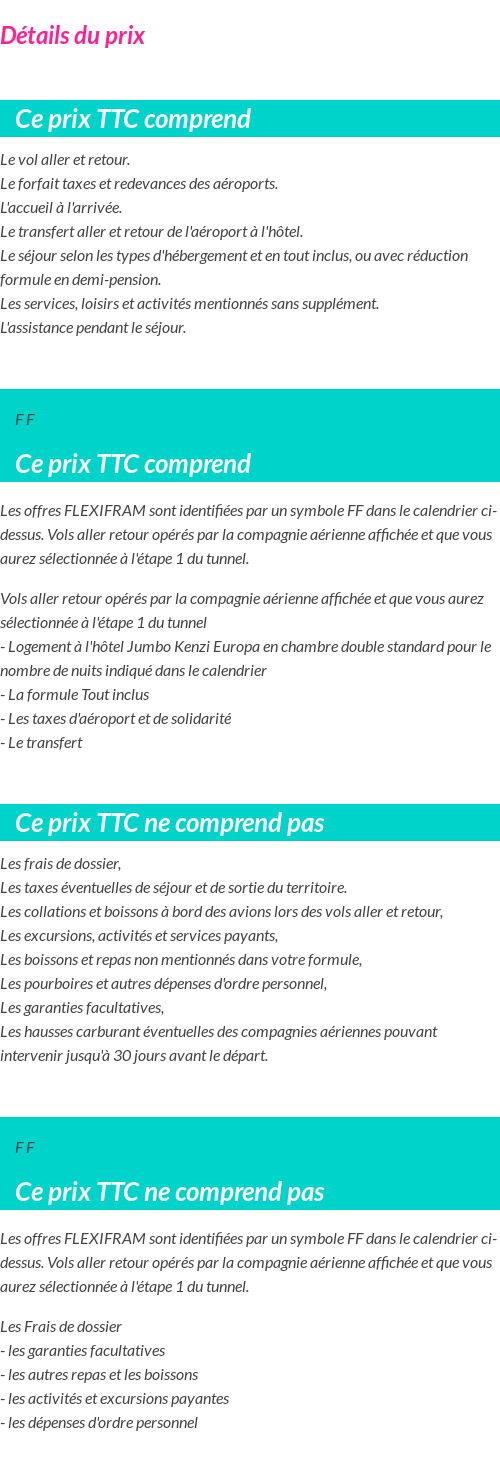 Détails du prix

Ce prix TTC comprend

Le vol aller et retour.
Le forfait taxes et redevances des aéroports.
L'accueil à l'arrivée.
Le transfert aller et retour de l'aéroport à l'hôtel.
Le séjour selon les types d'hébergement et en tout inclus, ou avec réduction formule en demi-pension.
Les services, loisirs et activités mentionnés sans supplément.
L'assistance pendant le séjour.

F F

Ce prix TTC comprend

Les offres FLEXIFRAM sont identifiées par un symbole FF dans le calendrier ci-dessus. Vols aller retour opérés par la compagnie aérienne affichée et que vous aurez sélectionnée à l'étape 1 du tunnel.

Vols aller retour opérés par la compagnie aérienne affichée et que vous aurez sélectionnée à l'étape 1 du tunnel
- Logement à l'hôtel Jumbo Kenzi Europa en chambre double standard pour le nombre de nuits indiqué dans le calendrier
- La formule Tout inclus
- Les taxes d'aéroport et de solidarité
- Le transfert

Ce prix TTC ne comprend pas

Les frais de dossier,
Les taxes éventuelles de séjour et de sortie du territoire.
Les collations et boissons à bord des avions lors des vols aller et retour,
Les excursions, activités et services payants,
Les boissons et repas non mentionnés dans votre formule,
Les pourboires et autres dépenses d'ordre personnel,
Les garanties facultatives,
Les hausses carburant éventuelles des compagnies aériennes pouvant intervenir jusqu'à 30 jours avant le départ.

F F

Ce prix TTC ne comprend pas

Les offres FLEXIFRAM sont identifiées par un symbole FF dans le calendrier ci-dessus. Vols aller retour opérés par la compagnie aérienne affichée et que vous aurez sélectionnée à l'étape 1 du tunnel.

Les Frais de dossier
- les garanties facultatives
- les autres repas et les boissons
- les activités et excursions payantes
- les dépenses d'ordre personnel